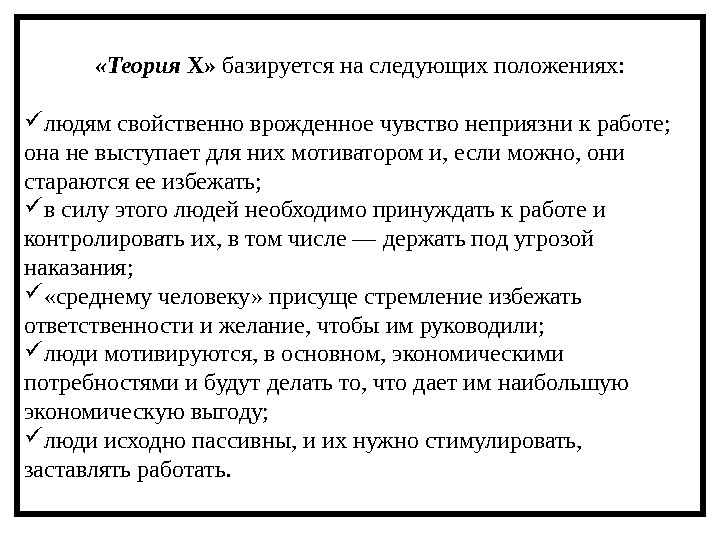 «Теория X» базируется на следующих положениях:

✓людям свойственно врожденное чувство неприязни к работе; она не выступает для них мотиватором и, если можно, они стараются ее избежать;
✓в силу этого людей необходимо принуждать к работе и контролировать их, в том числе — держать под угрозой наказания;
✓«среднему человеку» присуще стремление избежать ответственности и желание, чтобы им руководили;
✓люди мотивируются, в основном, экономическими потребностями и будут делать то, что дает им наибольшую экономическую выгоду;
✓люди исходно пассивны, и их нужно стимулировать, заставлять работать.